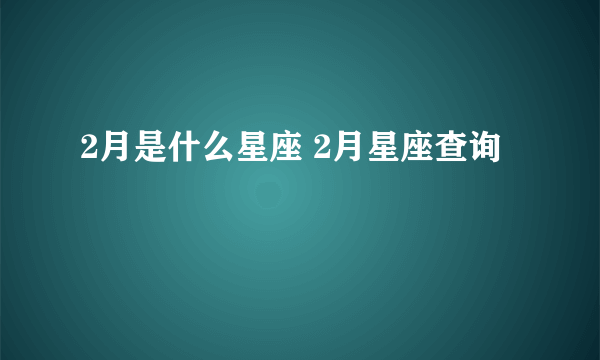 2月是什么星座 2月星座查询